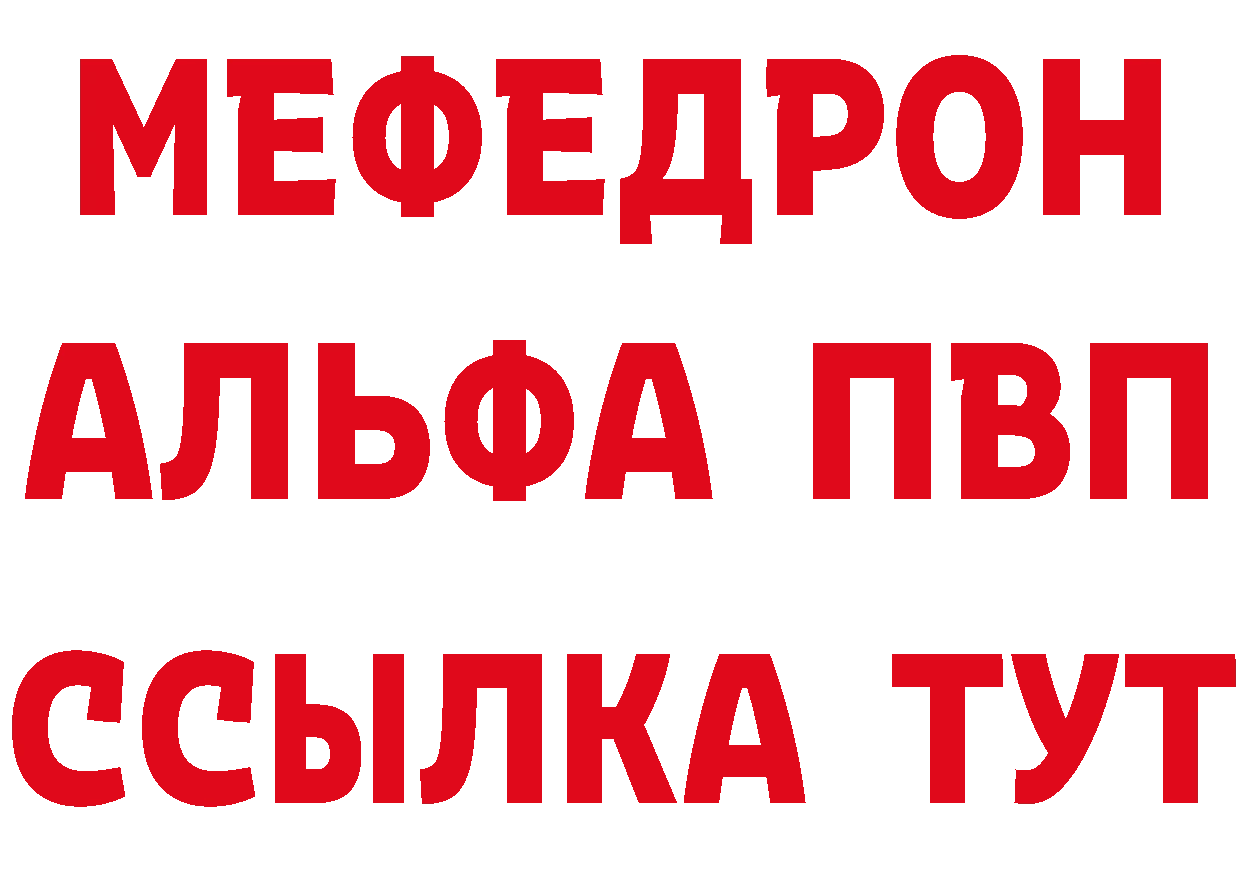 МЕФЕДРОН
АЛЬФА ПВП
ССЫЛКА ТУТ